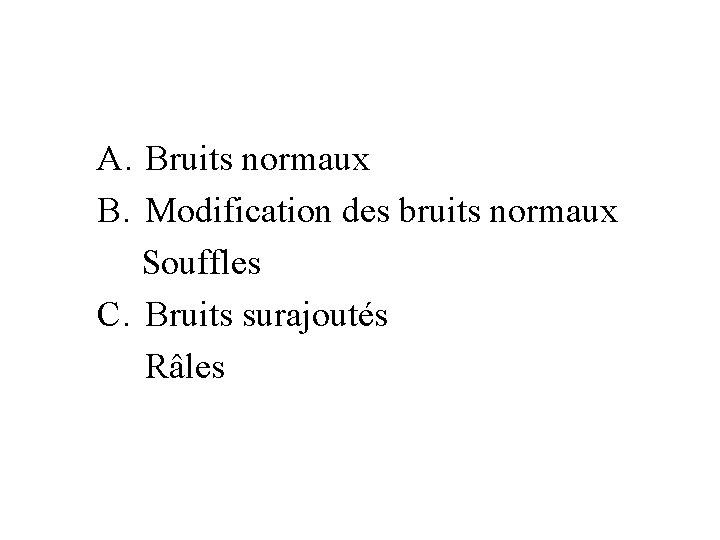 A. Bruits normaux
B. Modification des bruits normaux
Souffles
C. Bruits surajoutés
Râles